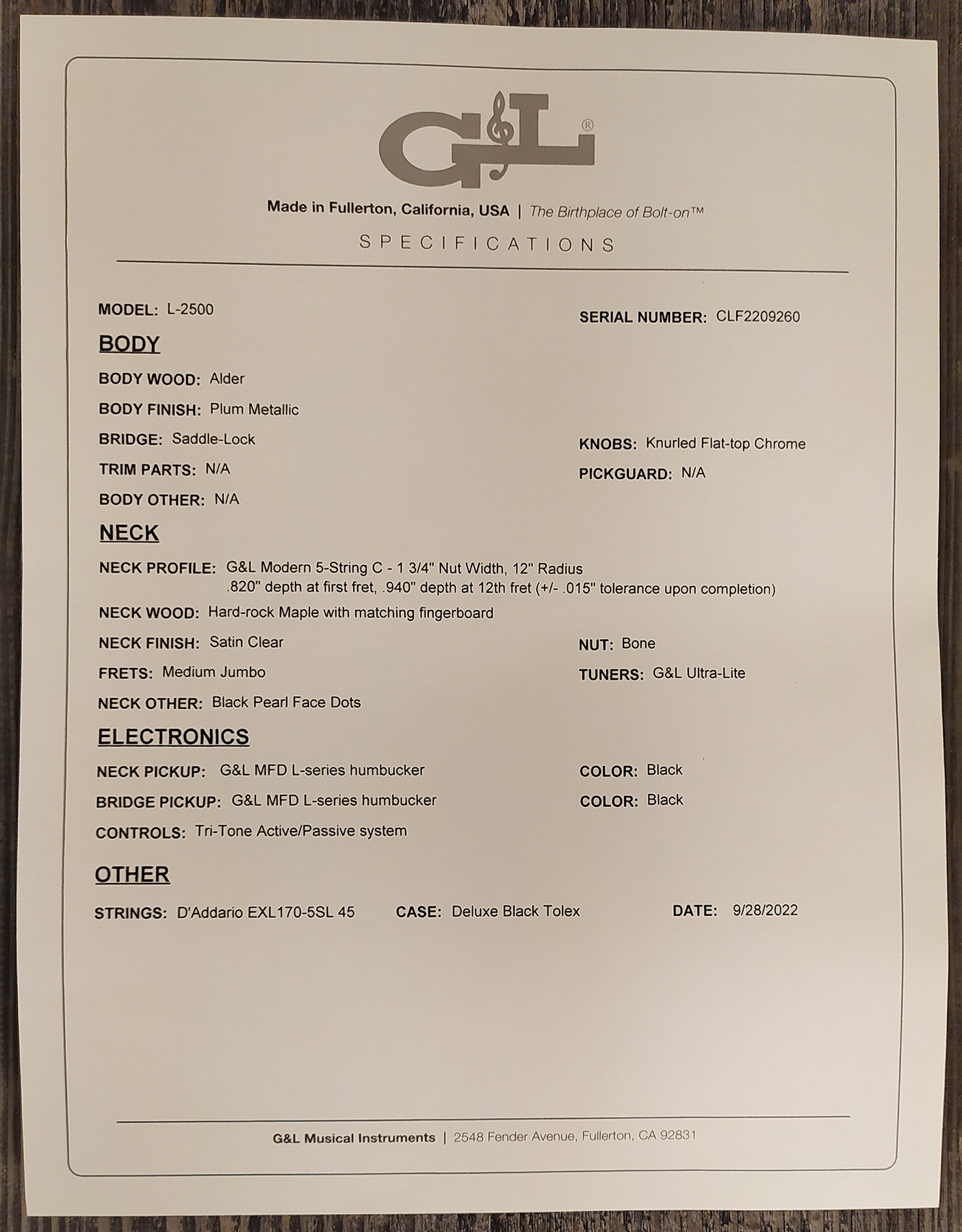 G&L®

Made in Fullerton, California, USA | The Birthplace of Bolt-on™

SPECIFICATIONS

MODEL: L-2500

SERIAL NUMBER: CLF2209260

BODY

BODY WOOD: Alder

BODY FINISH: Plum Metallic

BRIDGE: Saddle-Lock

KNOBS: Knurled Flat-top Chrome

TRIM PARTS: N/A

PICKGUARD: N/A

BODY OTHER: N/A

NECK

NECK PROFILE: G&L Modern 5-String C - 1 3/4" Nut Width, 12" Radius .820" depth at first fret, .940" depth at 12th fret (+/- .015" tolerance upon completion)

NECK WOOD: Hard-rock Maple with matching fingerboard

NECK FINISH: Satin Clear

NUT: Bone

FRETS: Medium Jumbo

TUNERS: G&L Ultra-Lite

NECK OTHER: Black Pearl Face Dots

ELECTRONICS

NECK PICKUP: G&L MFD L-series humbucker

COLOR: Black

BRIDGE PICKUP: G&L MFD L-series humbucker

COLOR: Black

CONTROLS: Tri-Tone Active/Passive system

OTHER

STRINGS: D'Addario EXL170-5SL 45

CASE: Deluxe Black Tolex

DATE: 9/28/2022

G&L Musical Instruments | 2548 Fender Avenue, Fullerton, CA 92831